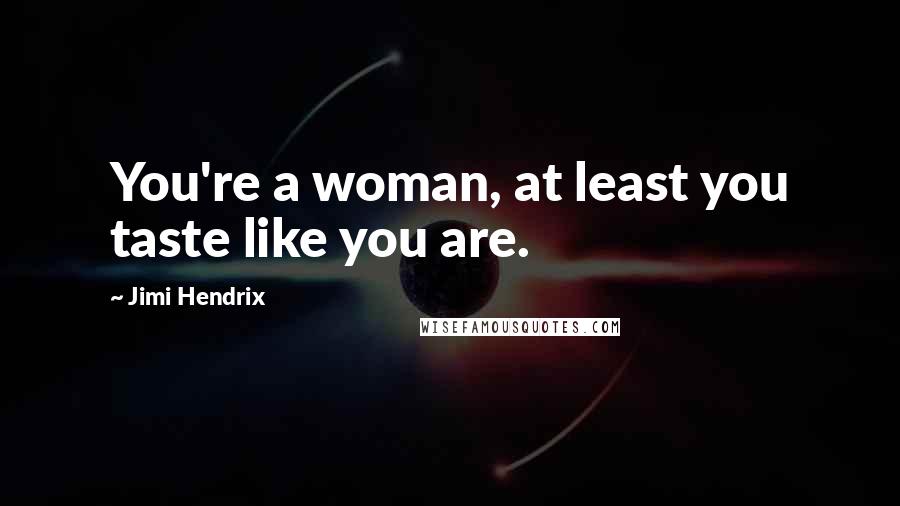 You're a woman, at least you taste like you are.

~ Jimi Hendrix

WISEFAMOUSQUOTES.COM